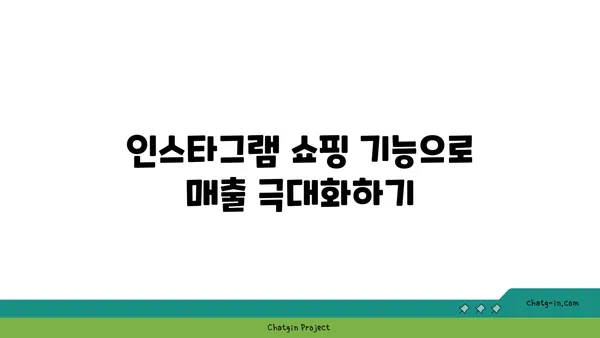 인스타그램 쇼핑 기능으로
매출 극대화하기

chatg-in.com

Chatgin Project